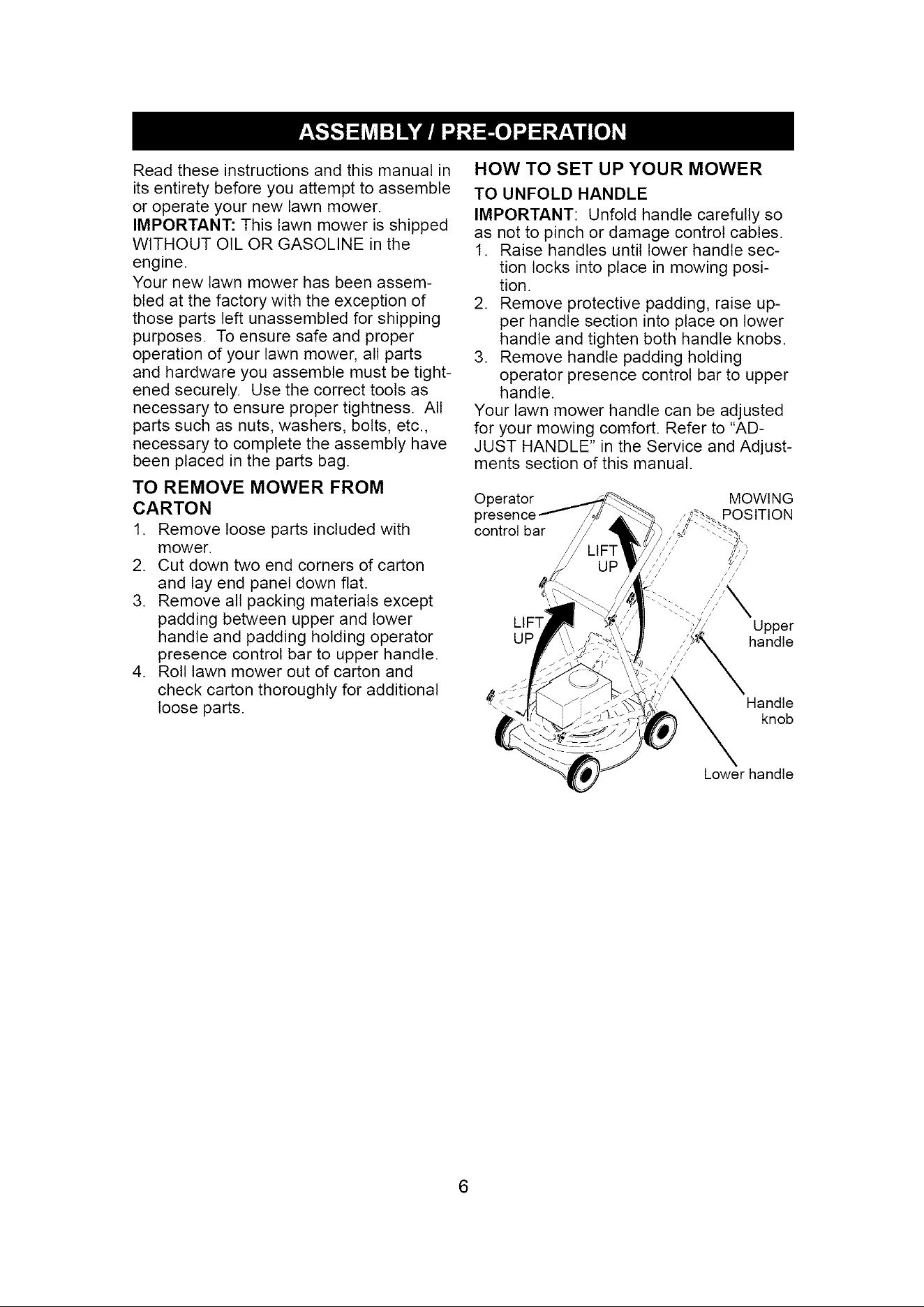 ASSEMBLY / PRE-OPERATION

Read these instructions and this manual in its entirety before you attempt to assemble or operate your new lawn mower.

IMPORTANT: This lawn mower is shipped WITHOUT OIL OR GASOLINE in the engine.

Your new lawn mower has been assembled at the factory with the exception of those parts left unassembled for shipping purposes. To ensure safe and proper operation of your lawn mower, all parts and hardware you assemble must be tightened securely. Use the correct tools as necessary to ensure proper tightness. All parts such as nuts, washers, bolts, etc., necessary to complete the assembly have been placed in the parts bag.

TO REMOVE MOWER FROM CARTON

1. Remove loose parts included with mower.
2. Cut down two end corners of carton and lay end panel down flat.
3. Remove all packing materials except padding between upper and lower handle and padding holding operator presence control bar to upper handle.
4. Roll lawn mower out of carton and check carton thoroughly for additional loose parts.

HOW TO SET UP YOUR MOWER

TO UNFOLD HANDLE

IMPORTANT: Unfold handle carefully so as not to pinch or damage control cables.

1. Raise handles until lower handle section locks into place in mowing position.
2. Remove protective padding, raise upper handle section into place on lower handle and tighten both handle knobs.
3. Remove handle padding holding operator presence control bar to upper handle.

Your lawn mower handle can be adjusted for your mowing comfort. Refer to "ADJUST HANDLE" in the Service and Adjustments section of this manual.

Operator presence control bar

MOWING POSITION

LIFT UP

LIFT UP

Upper handle

Handle knob

Lower handle

6